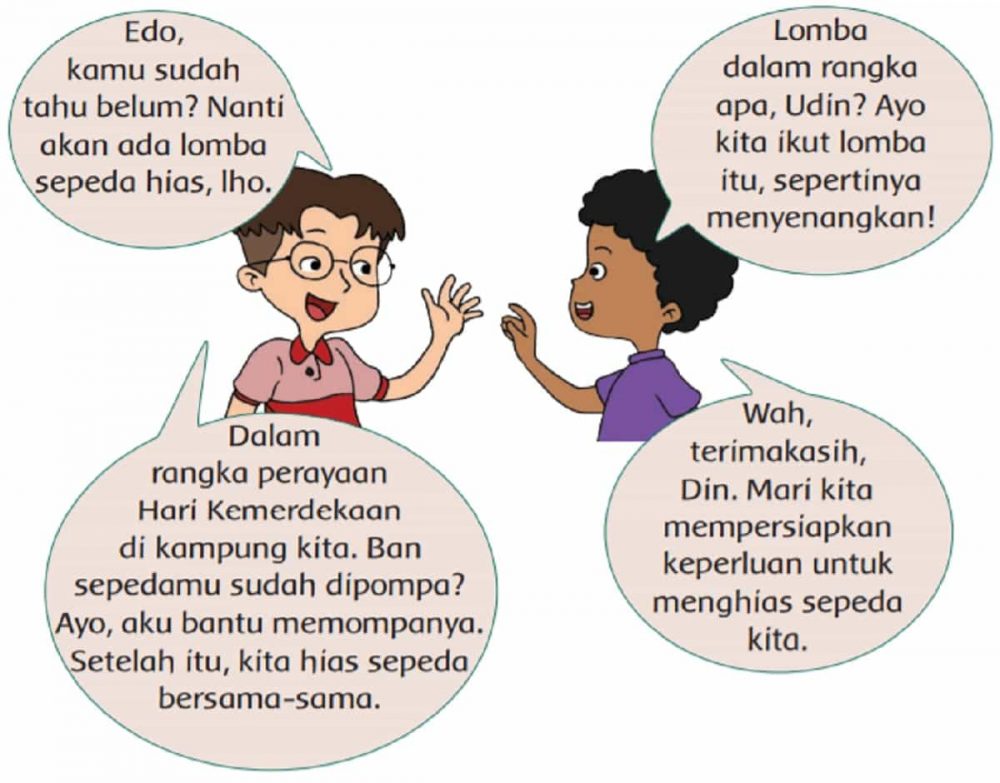 Edo, kamu sudah tahu belum? Nanti akan ada lomba sepeda hias, lho.

Lomba dalam rangka apa, Udin? Ayo kita ikut lomba itu, sepertinya menyenangkan!

Dalam rangka perayaan Hari Kemerdekaan di kampung kita. Ban sepedamu sudah dipompa? Ayo, aku bantu memompanya. Setelah itu, kita hias sepeda bersama-sama.

Wah, terimakasih, Din. Mari kita mempersiapkan keperluan untuk menghias sepeda kita.